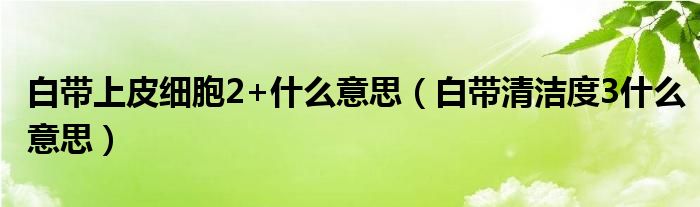 白带上皮细胞2+什么意思（白带清洁度3什么意思）